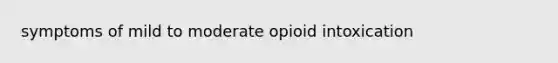 symptoms of mild to moderate opioid intoxication